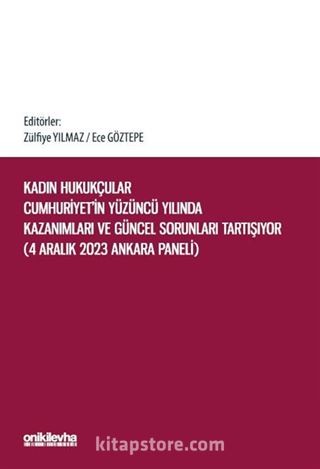 Editörler:
Zülfiye YILMAZ / Ece GÖZTEPE

KADIN HUKUKÇULAR
CUMHURİYET'İN YÜZÜNCÜ YILINDA
KAZANIMLARI VE GÜNCEL SORUNLARI TARTIŞIYOR
(4 ARALIK 2023 ANKARA PANELİ)

onikilevha

kitapstore.com